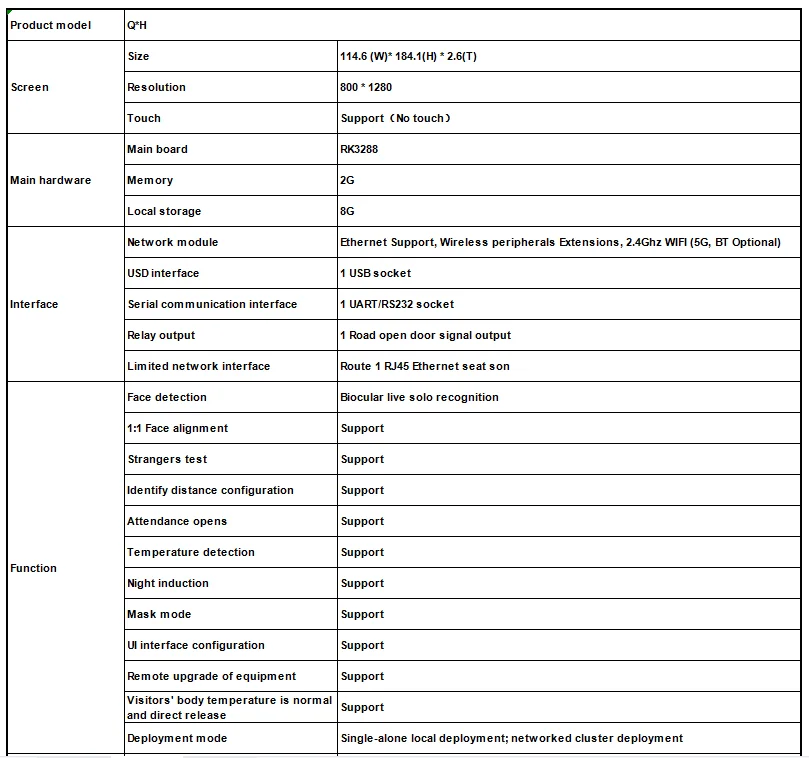 | Product model | Q*H | |
|---|---|---|
| Screen | Size | 114.6 (W)* 184.1(H) * 2.6(T) |
| | Resolution | 800 * 1280 |
| | Touch | Support（No touch） |
| Main hardware | Main board | RK3288 |
| | Memory | 2G |
| | Local storage | 8G |
| Interface | Network module | Ethernet Support, Wireless peripherals Extensions, 2.4Ghz WIFI (5G, BT Optional) |
| | USD interface | 1 USB socket |
| | Serial communication interface | 1 UART/RS232 socket |
| | Relay output | 1 Road open door signal output |
| | Limited network interface | Route 1 RJ45 Ethernet seat son |
| Function | Face detection | Biocular live solo recognition |
| | 1:1 Face alignment | Support |
| | Strangers test | Support |
| | Identify distance configuration | Support |
| | Attendance opens | Support |
| | Temperature detection | Support |
| | Night induction | Support |
| | Mask mode | Support |
| | UI interface configuration | Support |
| | Remote upgrade of equipment | Support |
| | Visitors' body temperature is normal and direct release | Support |
| | Deployment mode | Single-alone local deployment; networked cluster deployment |